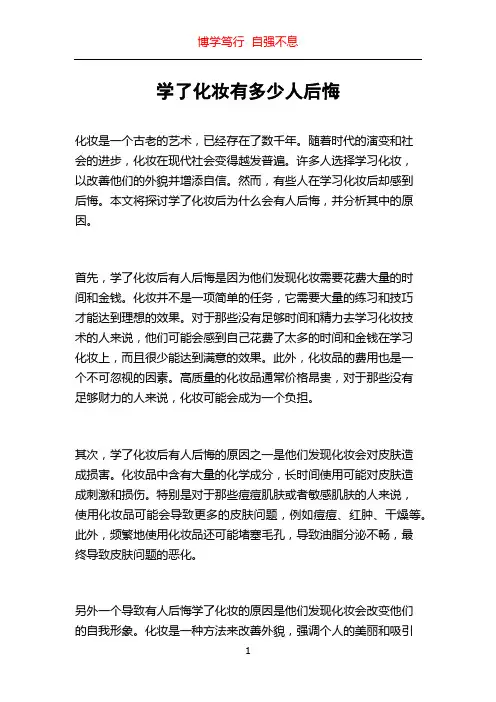 博学笃行 自强不息

学了化妆有多少人后悔

化妆是一个古老的艺术，已经存在了数千年。随着时代的演变和社会的进步，化妆在现代社会变得越发普遍。许多人选择学习化妆，以改善他们的外貌并增添自信。然而，有些人在学习化妆后却感到后悔。本文将探讨学了化妆后为什么会有人后悔，并分析其中的原因。

首先，学了化妆后有人后悔是因为他们发现化妆需要花费大量的时间和金钱。化妆并不是一项简单的任务，它需要大量的练习和技巧才能达到理想的效果。对于那些没有足够时间和精力去学习化妆技术的人来说，他们可能会感到自己花费了太多的时间和金钱在学习化妆上，而且很少能达到满意的效果。此外，化妆品的费用也是一个不可忽视的因素。高质量的化妆品通常价格昂贵，对于那些没有足够财力的人来说，化妆可能会成为一个负担。

其次，学了化妆后有人后悔的原因之一是他们发现化妆会对皮肤造成损害。化妆品中含有大量的化学成分，长时间使用可能对皮肤造成刺激和损伤。特别是对于那些痘痘肌肤或者敏感肌肤的人来说，使用化妆品可能会导致更多的皮肤问题，例如痘痘、红肿、干燥等。此外，频繁地使用化妆品还可能堵塞毛孔，导致油脂分泌不畅，最终导致皮肤问题的恶化。

另外一个导致有人后悔学了化妆的原因是他们发现化妆会改变他们的自我形象。化妆是一种方法来改善外貌，强调个人的美丽和吸引

1